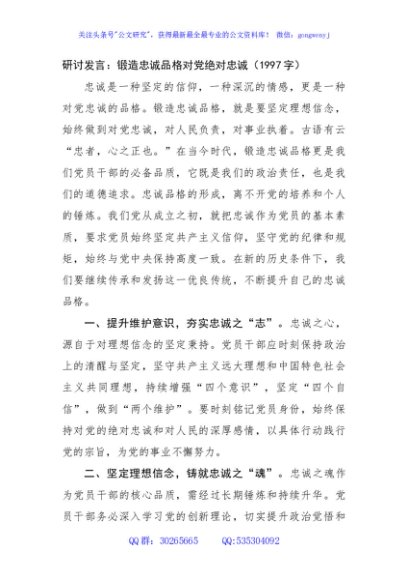 关注头条号"公文研究"，获得最新最全最专业的公文资料库！ 微信：gongwenyj

研讨发言：锻造忠诚品格对党绝对忠诚（1997字）

忠诚是一种坚定的信仰，一种深沉的情感，更是一种对党忠诚的品格。锻造忠诚品格，就是要坚定理想信念，始终做到对党忠诚，对人民负责，对事业执着。古语有云"忠者，心之正也。"在当今时代，锻造忠诚品格更是我们党员干部的必备品质，它既是我们的政治责任，也是我们的道德追求。忠诚品格的形成，离不开党的培养和个人的锤炼。我们党从成立之初，就把忠诚作为党员的基本素质，要求党员始终坚定共产主义信仰，坚守党的纪律和规矩，始终与党中央保持高度一致。在新的历史条件下，我们要继续传承和发扬这一优良传统，不断提升自己的忠诚品格。

一、提升维护意识，夯实忠诚之"志"。忠诚之心，源自于对理想信念的坚定秉持。党员干部应时刻保持政治上的清醒与坚定，坚守共产主义远大理想和中国特色社会主义共同理想，持续增强"四个意识"，坚定"四个自信"，做到"两个维护"。要时刻铭记党员身份，始终保持对党的绝对忠诚和对人民的深厚感情，以具体行动践行党的宗旨，为党的事业不懈努力。

二、坚定理想信念，铸就忠诚之"魂"。忠诚之魂作为党员干部的核心品质，需经过长期锤炼和持续升华。党员干部务必深入学习党的创新理论，切实提升政治觉悟和

QQ群：30265665 QQ:535304092